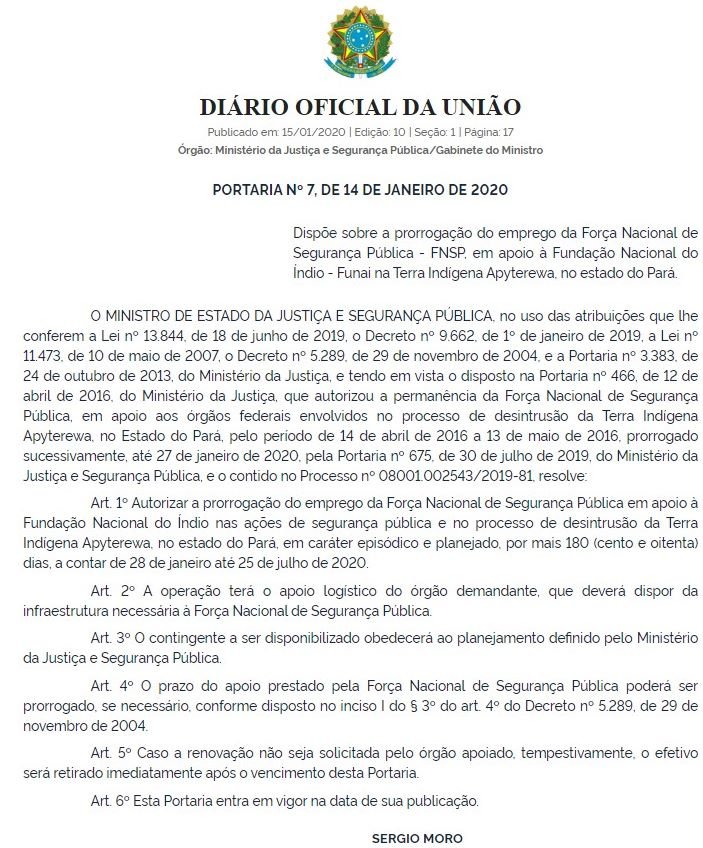 DIÁRIO OFICIAL DA UNIÃO

Publicado em: 15/01/2020 | Edição: 10 | Seção: 1 | Página: 17
Órgão: Ministério da Justiça e Segurança Pública/Gabinete do Ministro

PORTARIA Nº 7, DE 14 DE JANEIRO DE 2020

Dispõe sobre a prorrogação do emprego da Força Nacional de Segurança Pública - FNSP, em apoio à Fundação Nacional do Índio - Funai na Terra Indígena Apyterewa, no estado do Pará.

O MINISTRO DE ESTADO DA JUSTIÇA E SEGURANÇA PÚBLICA, no uso das atribuições que lhe conferem a Lei nº 13.844, de 18 de junho de 2019, o Decreto nº 9.662, de 1º de janeiro de 2019, a Lei nº 11.473, de 10 de maio de 2007, o Decreto nº 5.289, de 29 de novembro de 2004, e a Portaria nº 3.383, de 24 de outubro de 2013, do Ministério da Justiça, e tendo em vista o disposto na Portaria nº 466, de 12 de abril de 2016, do Ministério da Justiça, que autorizou a permanência da Força Nacional de Segurança Pública, em apoio aos órgãos federais envolvidos no processo de desintrusão da Terra Indígena Apyterewa, no Estado do Pará, pelo período de 14 de abril de 2016 a 13 de maio de 2016, prorrogado sucessivamente, até 27 de janeiro de 2020, pela Portaria nº 675, de 30 de julho de 2019, do Ministério da Justiça e Segurança Pública, e o contido no Processo nº 08001.002543/2019-81, resolve:

Art. 1º Autorizar a prorrogação do emprego da Força Nacional de Segurança Pública em apoio à Fundação Nacional do Índio nas ações de segurança pública e no processo de desintrusão da Terra Indígena Apyterewa, no estado do Pará, em caráter episódico e planejado, por mais 180 (cento e oitenta) dias, a contar de 28 de janeiro até 25 de julho de 2020.

Art. 2º A operação terá o apoio logístico do órgão demandante, que deverá dispor da infraestrutura necessária à Força Nacional de Segurança Pública.

Art. 3º O contingente a ser disponibilizado obedecerá ao planejamento definido pelo Ministério da Justiça e Segurança Pública.

Art. 4º O prazo do apoio prestado pela Força Nacional de Segurança Pública poderá ser prorrogado, se necessário, conforme disposto no inciso I do § 3º do art. 4º do Decreto nº 5.289, de 29 de novembro de 2004.

Art. 5º Caso a renovação não seja solicitada pelo órgão apoiado, tempestivamente, o efetivo será retirado imediatamente após o vencimento desta Portaria.

Art. 6º Esta Portaria entra em vigor na data de sua publicação.

SERGIO MORO